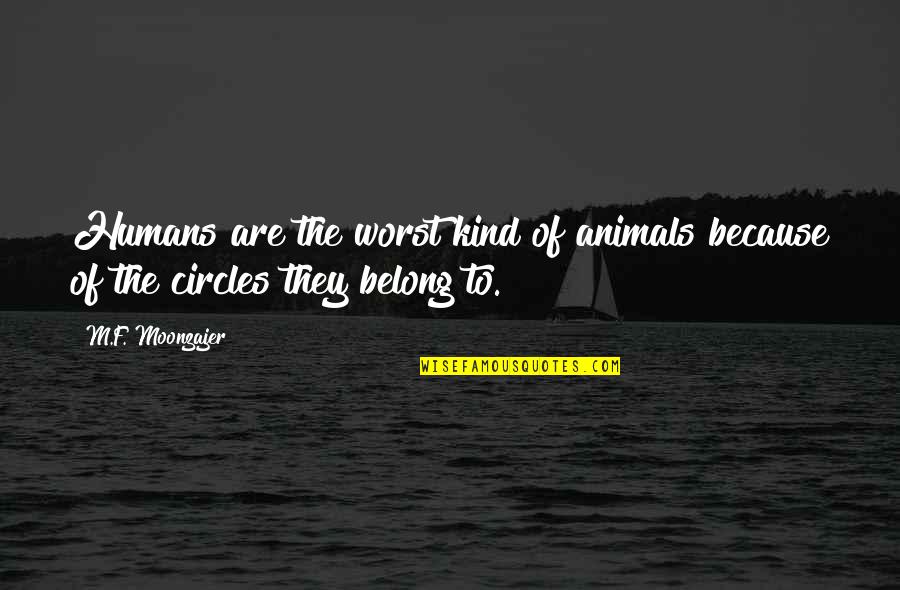 Humans are the worst kind of animals because of the circles they belong to.

M.F. Moonzajer

WISEFAMOUSQUOTES.COM